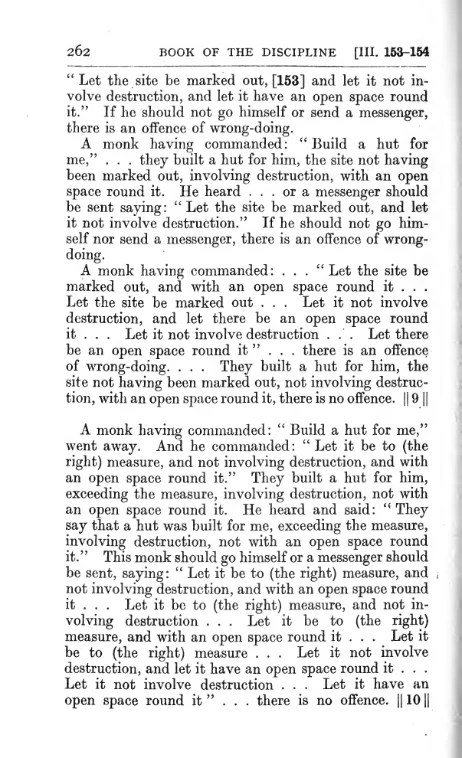 262 BOOK OF THE DISCIPLINE [III. 153–154

"Let the site be marked out, [153] and let it not involve destruction, and let it have an open space round it." If he should not go himself or send a messenger, there is an offence of wrong-doing.

A monk having commanded: "Build a hut for me," . . . they built a hut for him, the site not having been marked out, involving destruction, with an open space round it. He heard . . . or a messenger should be sent saying: "Let the site be marked out, and let it not involve destruction." If he should not go himself nor send a messenger, there is an offence of wrong-doing.

A monk having commanded: . . . "Let the site be marked out, and with an open space round it . . . Let the site be marked out . . . Let it not involve destruction, and let there be an open space round it . . . Let it not involve destruction . . . Let there be an open space round it" . . . there is an offence of wrong-doing. . . . They built a hut for him, the site not having been marked out, not involving destruction, with an open space round it, there is no offence. || 9 ||

A monk having commanded: "Build a hut for me," went away. And he commanded: "Let it be to (the right) measure, and not involving destruction, and with an open space round it." They built a hut for him, exceeding the measure, involving destruction, not with an open space round it. He heard and said: "They say that a hut was built for me, exceeding the measure, involving destruction, not with an open space round it." This monk should go himself or a messenger should be sent, saying: "Let it be to (the right) measure, and not involving destruction, and with an open space round it . . . Let it be to (the right) measure, and not involving destruction . . . Let it be to (the right) measure, and with an open space round it . . . Let it be to (the right) measure . . . Let it not involve destruction, and let it have an open space round it . . . Let it not involve destruction . . . Let it have an open space round it" . . . there is no offence. || 10 ||